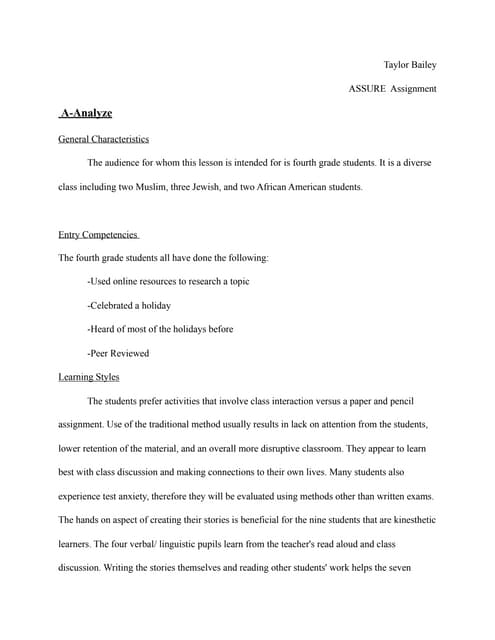 Taylor Bailey

ASSURE Assignment

A-Analyze

General Characteristics

The audience for whom this lesson is intended for is fourth grade students. It is a diverse class including two Muslim, three Jewish, and two African American students.

Entry Competencies

The fourth grade students all have done the following:

-Used online resources to research a topic

-Celebrated a holiday

-Heard of most of the holidays before

-Peer Reviewed

Learning Styles

The students prefer activities that involve class interaction versus a paper and pencil assignment. Use of the traditional method usually results in lack on attention from the students, lower retention of the material, and an overall more disruptive classroom. They appear to learn best with class discussion and making connections to their own lives. Many students also experience test anxiety, therefore they will be evaluated using methods other than written exams. The hands on aspect of creating their stories is beneficial for the nine students that are kinesthetic learners. The four verbal/ linguistic pupils learn from the teacher's read aloud and class discussion. Writing the stories themselves and reading other students' work helps the seven